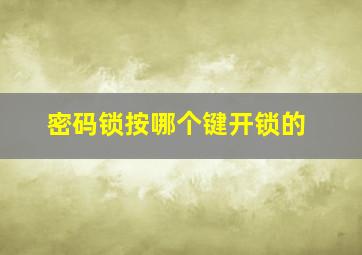 密码锁按哪个键开锁的